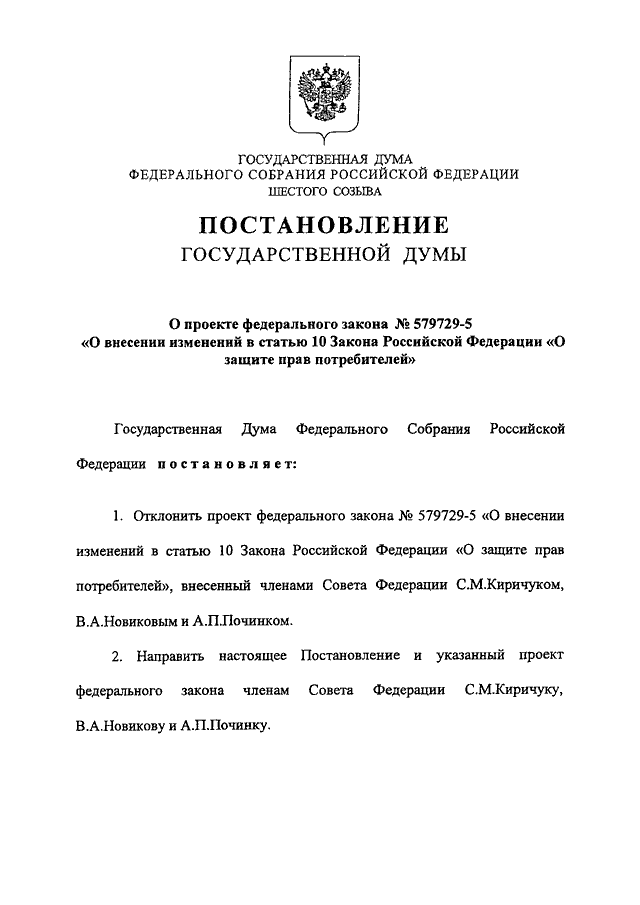 ГОСУДАРСТВЕННАЯ ДУМА
ФЕДЕРАЛЬНОГО СОБРАНИЯ РОССИЙСКОЙ ФЕДЕРАЦИИ
ШЕСТОГО СОЗЫВА

ПОСТАНОВЛЕНИЕ
ГОСУДАРСТВЕННОЙ ДУМЫ

О проекте федерального закона № 579729-5
«О внесении изменений в статью 10 Закона Российской Федерации «О защите прав потребителей»

Государственная Дума Федерального Собрания Российской Федерации постановляет:

1. Отклонить проект федерального закона № 579729-5 «О внесении изменений в статью 10 Закона Российской Федерации «О защите прав потребителей», внесенный членами Совета Федерации С.М.Киричуком, В.А.Новиковым и А.П.Починком.

2. Направить настоящее Постановление и указанный проект федерального закона членам Совета Федерации С.М.Киричуку, В.А.Новикову и А.П.Починку.